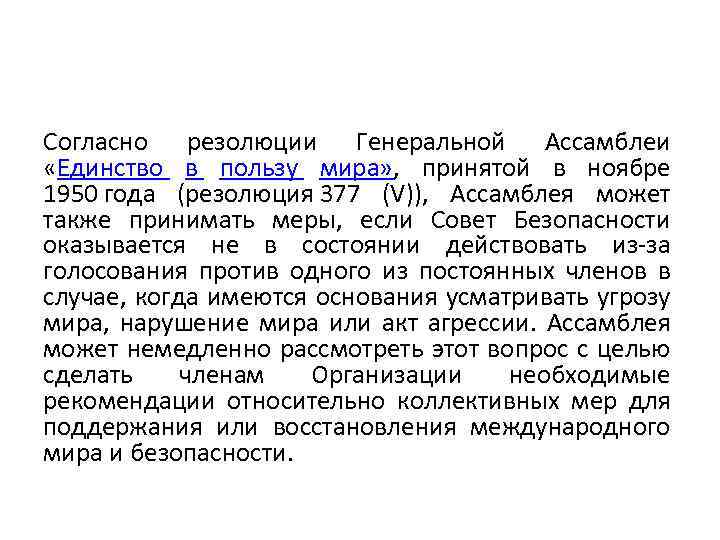 Согласно резолюции Генеральной Ассамблеи «Единство в пользу мира», принятой в ноябре 1950 года (резолюция 377 (V)), Ассамблея может также принимать меры, если Совет Безопасности оказывается не в состоянии действовать из-за голосования против одного из постоянных членов в случае, когда имеются основания усматривать угрозу мира, нарушение мира или акт агрессии. Ассамблея может немедленно рассмотреть этот вопрос с целью сделать членам Организации необходимые рекомендации относительно коллективных мер для поддержания или восстановления международного мира и безопасности.